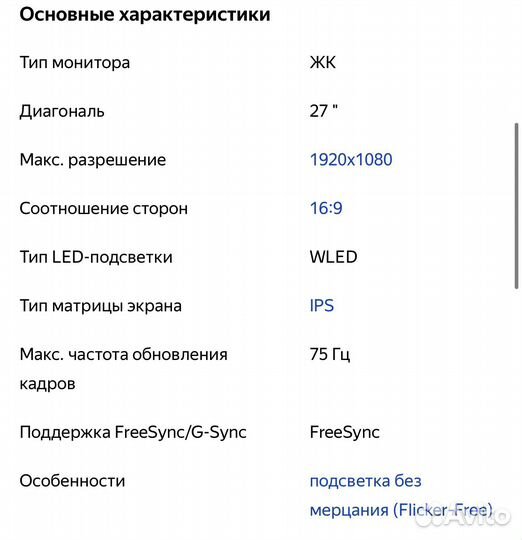 Основные характеристики

| | |
|---|---|
| Тип монитора | ЖК |
| Диагональ | 27 " |
| Макс. разрешение | 1920x1080 |
| Соотношение сторон | 16:9 |
| Тип LED-подсветки | WLED |
| Тип матрицы экрана | IPS |
| Макс. частота обновления кадров | 75 Гц |
| Поддержка FreeSync/G-Sync | FreeSync |
| Особенности | подсветка без мерцания (Flicker-Free) |

Avito